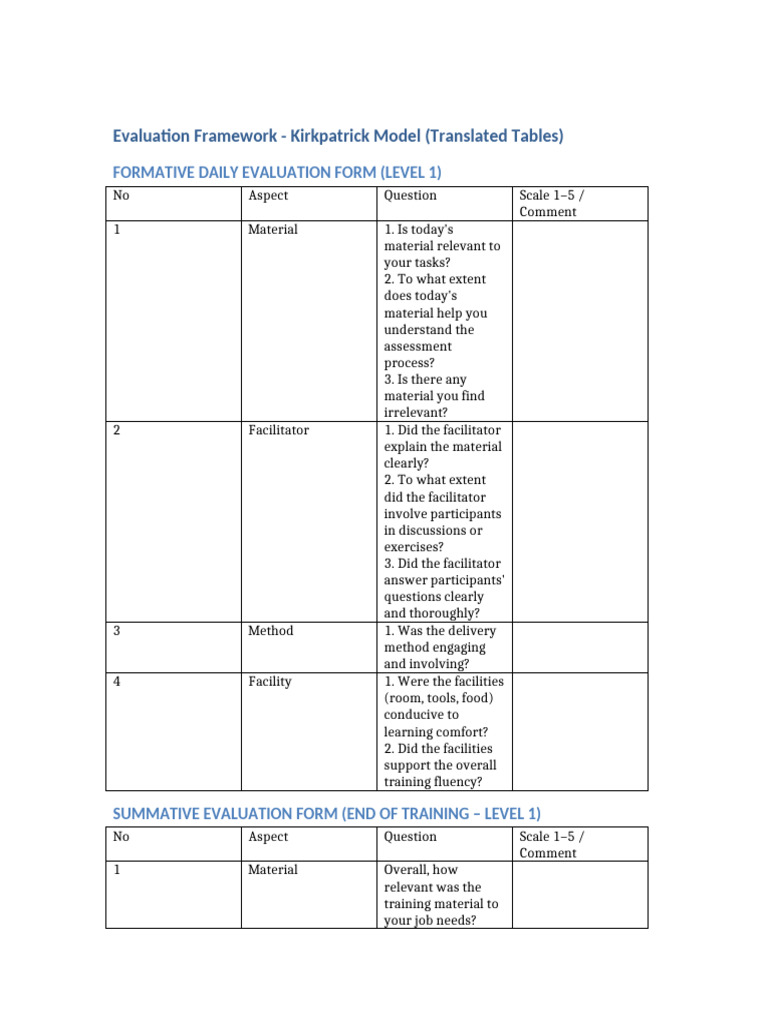 Evaluation Framework - Kirkpatrick Model (Translated Tables)

FORMATIVE DAILY EVALUATION FORM (LEVEL 1)

| No | Aspect | Question | Scale 1–5 / Comment |
|---|---|---|---|
| 1 | Material | 1. Is today's material relevant to your tasks? 2. To what extent does today's material help you understand the assessment process? 3. Is there any material you find irrelevant? | |
| 2 | Facilitator | 1. Did the facilitator explain the material clearly? 2. To what extent did the facilitator involve participants in discussions or exercises? 3. Did the facilitator answer participants' questions clearly and thoroughly? | |
| 3 | Method | 1. Was the delivery method engaging and involving? | |
| 4 | Facility | 1. Were the facilities (room, tools, food) conducive to learning comfort? 2. Did the facilities support the overall training fluency? | |

SUMMATIVE EVALUATION FORM (END OF TRAINING – LEVEL 1)

| No | Aspect | Question | Scale 1–5 / Comment |
|---|---|---|---|
| 1 | Material | Overall, how relevant was the training material to your job needs? | |